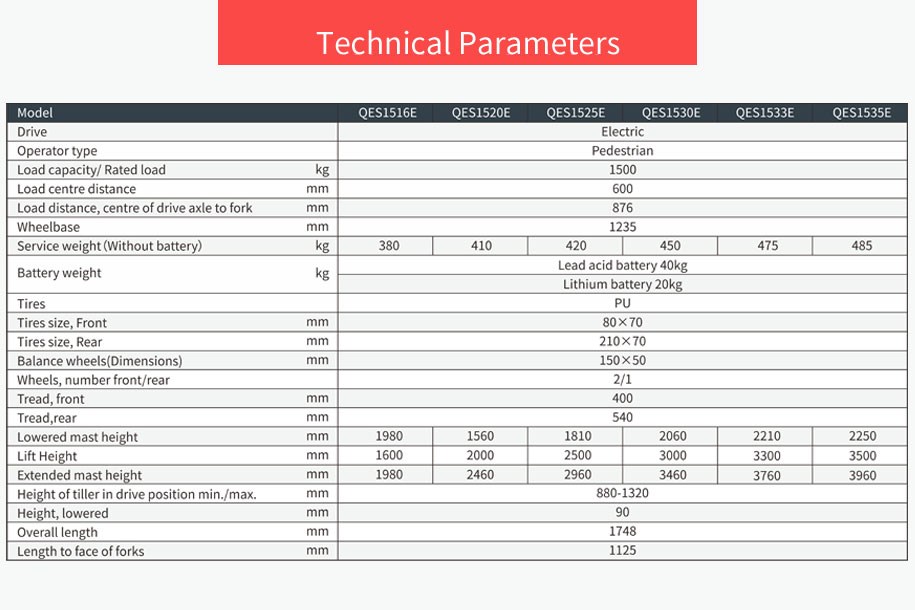 Technical Parameters

| Model | | QES1516E | QES1520E | QES1525E | QES1530E | QES1533E | QES1535E |
|---|---|---|---|---|---|---|---|
| Drive | | Electric | | | | | |
| Operator type | | Pedestrian | | | | | |
| Load capacity/ Rated load | kg | 1500 | | | | | |
| Load centre distance | mm | 600 | | | | | |
| Load distance, centre of drive axle to fork | mm | 876 | | | | | |
| Wheelbase | mm | 1235 | | | | | |
| Service weight (Without battery) | kg | 380 | 410 | 420 | 450 | 475 | 485 |
| Battery weight | kg | Lead acid battery 40kg | | | | | |
| | | Lithium battery 20kg | | | | | |
| Tires | | PU | | | | | |
| Tires size, Front | mm | 80×70 | | | | | |
| Tires size, Rear | mm | 210×70 | | | | | |
| Balance wheels(Dimensions) | mm | 150×50 | | | | | |
| Wheels, number front/rear | | 2/1 | | | | | |
| Tread, front | mm | 400 | | | | | |
| Tread,rear | mm | 540 | | | | | |
| Lowered mast height | mm | 1980 | 1560 | 1810 | 2060 | 2210 | 2250 |
| Lift Height | mm | 1600 | 2000 | 2500 | 3000 | 3300 | 3500 |
| Extended mast height | mm | 1980 | 2460 | 2960 | 3460 | 3760 | 3960 |
| Height of tiller in drive position min./max. | mm | 880-1320 | | | | | |
| Height, lowered | mm | 90 | | | | | |
| Overall length | mm | 1748 | | | | | |
| Length to face of forks | mm | 1125 | | | | | |